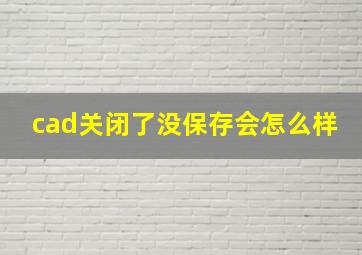 cad关闭了没保存会怎么样